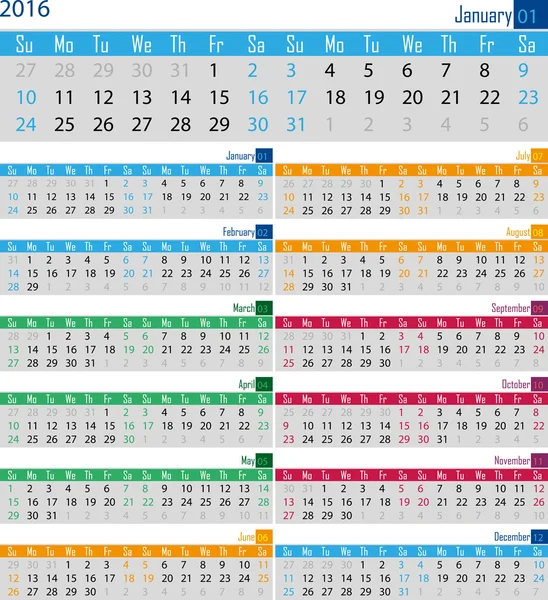 2016

January 01

| Su | Mo | Tu | We | Th | Fr | Sa | Su | Mo | Tu | We | Th | Fr | Sa |
|---|---|---|---|---|---|---|---|---|---|---|---|---|---|
| 27 | 28 | 29 | 30 | 31 | 1 | 2 | 3 | 4 | 5 | 6 | 7 | 8 | 9 |
| 10 | 11 | 12 | 13 | 14 | 15 | 16 | 17 | 18 | 19 | 20 | 21 | 22 | 23 |
| 24 | 25 | 26 | 27 | 28 | 29 | 30 | 31 | 1 | 2 | 3 | 4 | 5 | 6 |

January 01

| Su | Mo | Tu | We | Th | Fr | Sa | Su | Mo | Tu | We | Th | Fr | Sa |
|---|---|---|---|---|---|---|---|---|---|---|---|---|---|
| 27 | 28 | 29 | 30 | 31 | 1 | 2 | 3 | 4 | 5 | 6 | 7 | 8 | 9 |
| 10 | 11 | 12 | 13 | 14 | 15 | 16 | 17 | 18 | 19 | 20 | 21 | 22 | 23 |
| 24 | 25 | 26 | 27 | 28 | 29 | 30 | 31 | 1 | 2 | 3 | 4 | 5 | 6 |

February 02

| Su | Mo | Tu | We | Th | Fr | Sa | Su | Mo | Tu | We | Th | Fr | Sa |
|---|---|---|---|---|---|---|---|---|---|---|---|---|---|
| 31 | 1 | 2 | 3 | 4 | 5 | 6 | 7 | 8 | 9 | 10 | 11 | 12 | 13 |
| 14 | 15 | 16 | 17 | 18 | 19 | 20 | 21 | 22 | 23 | 24 | 25 | 26 | 27 |
| 28 | 29 | 1 | 2 | 3 | 4 | 5 | 6 | 7 | 8 | 9 | 10 | 11 | 12 |

March 03

| Su | Mo | Tu | We | Th | Fr | Sa | Su | Mo | Tu | We | Th | Fr | Sa |
|---|---|---|---|---|---|---|---|---|---|---|---|---|---|
| 28 | 29 | 1 | 2 | 3 | 4 | 5 | 6 | 7 | 8 | 9 | 10 | 11 | 12 |
| 13 | 14 | 15 | 16 | 17 | 18 | 19 | 20 | 21 | 22 | 23 | 24 | 25 | 26 |
| 27 | 28 | 29 | 30 | 31 | 1 | 2 | 3 | 4 | 5 | 6 | 7 | 8 | 9 |

April 04

| Su | Mo | Tu | We | Th | Fr | Sa | Su | Mo | Tu | We | Th | Fr | Sa |
|---|---|---|---|---|---|---|---|---|---|---|---|---|---|
| 27 | 28 | 29 | 30 | 31 | 1 | 2 | 3 | 4 | 5 | 6 | 7 | 8 | 9 |
| 10 | 11 | 12 | 13 | 14 | 15 | 16 | 17 | 18 | 19 | 20 | 21 | 22 | 23 |
| 24 | 25 | 26 | 27 | 28 | 29 | 30 | 1 | 2 | 3 | 4 | 5 | 6 | 7 |

May 05

| Su | Mo | Tu | We | Th | Fr | Sa | Su | Mo | Tu | We | Th | Fr | Sa |
|---|---|---|---|---|---|---|---|---|---|---|---|---|---|
| 1 | 2 | 3 | 4 | 5 | 6 | 7 | 8 | 9 | 10 | 11 | 12 | 13 | 14 |
| 15 | 16 | 17 | 18 | 19 | 20 | 21 | 22 | 23 | 24 | 25 | 26 | 27 | 28 |
| 29 | 30 | 31 | 1 | 2 | 3 | 4 | 5 | 6 | 7 | 8 | 9 | 10 | 11 |

June 06

| Su | Mo | Tu | We | Th | Fr | Sa | Su | Mo | Tu | We | Th | Fr | Sa |
|---|---|---|---|---|---|---|---|---|---|---|---|---|---|
| 29 | 30 | 31 | 1 | 2 | 3 | 4 | 5 | 6 | 7 | 8 | 9 | 10 | 11 |
| 12 | 13 | 14 | 15 | 16 | 17 | 18 | 19 | 20 | 21 | 22 | 23 | 24 | 25 |
| 26 | 27 | 28 | 29 | 30 | 1 | 2 | 3 | 4 | 5 | 6 | 7 | 8 | 9 |

July 07

| Su | Mo | Tu | We | Th | Fr | Sa | Su | Mo | Tu | We | Th | Fr | Sa |
|---|---|---|---|---|---|---|---|---|---|---|---|---|---|
| 26 | 27 | 28 | 29 | 30 | 1 | 2 | 3 | 4 | 5 | 6 | 7 | 8 | 9 |
| 10 | 11 | 12 | 13 | 14 | 15 | 16 | 17 | 18 | 19 | 20 | 21 | 22 | 23 |
| 24 | 25 | 26 | 27 | 28 | 29 | 30 | 31 | 1 | 2 | 3 | 4 | 5 | 6 |

August 08

| Su | Mo | Tu | We | Th | Fr | Sa | Su | Mo | Tu | We | Th | Fr | Sa |
|---|---|---|---|---|---|---|---|---|---|---|---|---|---|
| 31 | 1 | 2 | 3 | 4 | 5 | 6 | 7 | 8 | 9 | 10 | 11 | 12 | 13 |
| 14 | 15 | 16 | 17 | 18 | 19 | 20 | 21 | 22 | 23 | 24 | 25 | 26 | 27 |
| 28 | 29 | 30 | 31 | 1 | 2 | 3 | 4 | 5 | 6 | 7 | 8 | 9 | 10 |

September 09

| Su | Mo | Tu | We | Th | Fr | Sa | Su | Mo | Tu | We | Th | Fr | Sa |
|---|---|---|---|---|---|---|---|---|---|---|---|---|---|
| 28 | 29 | 30 | 31 | 1 | 2 | 3 | 4 | 5 | 6 | 7 | 8 | 9 | 10 |
| 11 | 12 | 13 | 14 | 15 | 16 | 17 | 18 | 19 | 20 | 21 | 22 | 23 | 24 |
| 25 | 26 | 27 | 28 | 29 | 30 | 1 | 2 | 3 | 4 | 5 | 6 | 7 | 8 |

October 10

| Su | Mo | Tu | We | Th | Fr | Sa | Su | Mo | Tu | We | Th | Fr | Sa |
|---|---|---|---|---|---|---|---|---|---|---|---|---|---|
| 25 | 26 | 27 | 28 | 29 | 30 | 1 | 2 | 3 | 4 | 5 | 6 | 7 | 8 |
| 9 | 10 | 11 | 12 | 13 | 14 | 15 | 16 | 17 | 18 | 19 | 20 | 21 | 22 |
| 23 | 24 | 25 | 26 | 27 | 28 | 29 | 30 | 31 | 1 | 2 | 3 | 4 | 5 |

November 11

| Su | Mo | Tu | We | Th | Fr | Sa | Su | Mo | Tu | We | Th | Fr | Sa |
|---|---|---|---|---|---|---|---|---|---|---|---|---|---|
| 30 | 31 | 1 | 2 | 3 | 4 | 5 | 6 | 7 | 8 | 9 | 10 | 11 | 12 |
| 13 | 14 | 15 | 16 | 17 | 18 | 19 | 20 | 21 | 22 | 23 | 24 | 25 | 26 |
| 27 | 28 | 29 | 30 | 1 | 2 | 3 | 4 | 5 | 6 | 7 | 8 | 9 | 10 |

December 12

| Su | Mo | Tu | We | Th | Fr | Sa | Su | Mo | Tu | We | Th | Fr | Sa |
|---|---|---|---|---|---|---|---|---|---|---|---|---|---|
| 27 | 28 | 29 | 30 | 1 | 2 | 3 | 4 | 5 | 6 | 7 | 8 | 9 | 10 |
| 11 | 12 | 13 | 14 | 15 | 16 | 17 | 18 | 19 | 20 | 21 | 22 | 23 | 24 |
| 25 | 26 | 27 | 28 | 29 | 30 | 31 | 1 | 2 | 3 | 4 | 5 | 6 | 7 |